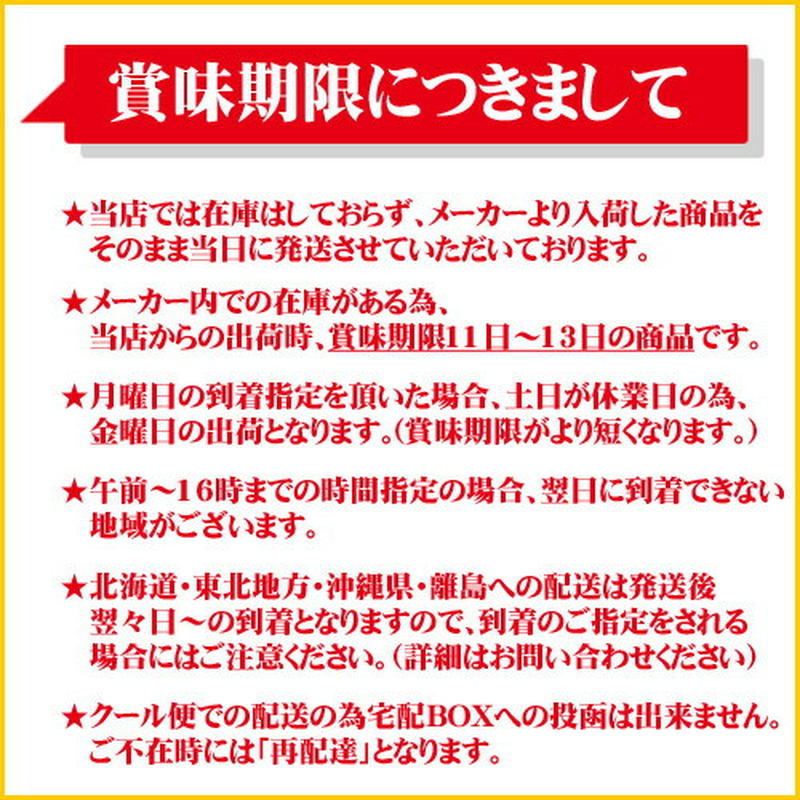 賞味期限につきまして

★当店では在庫はしておらず、メーカーより入荷した商品をそのまま当日に発送させていただいております。

★メーカー内での在庫がある為、当店からの出荷時、賞味期限11日～13日の商品です。

★月曜日の到着指定を頂いた場合、土日が休業日の為、金曜日の出荷となります。(賞味期限がより短くなります。)

★午前～16時までの時間指定の場合、翌日に到着できない地域がございます。

★北海道・東北地方・沖縄県・離島への配送は発送後翌々日～の到着となりますので、到着のご指定をされる場合にはご注意ください。(詳細はお問い合わせください)

★クール便での配送の為宅配BOXへの投函は出来ません。ご不在時には「再配達」となります。